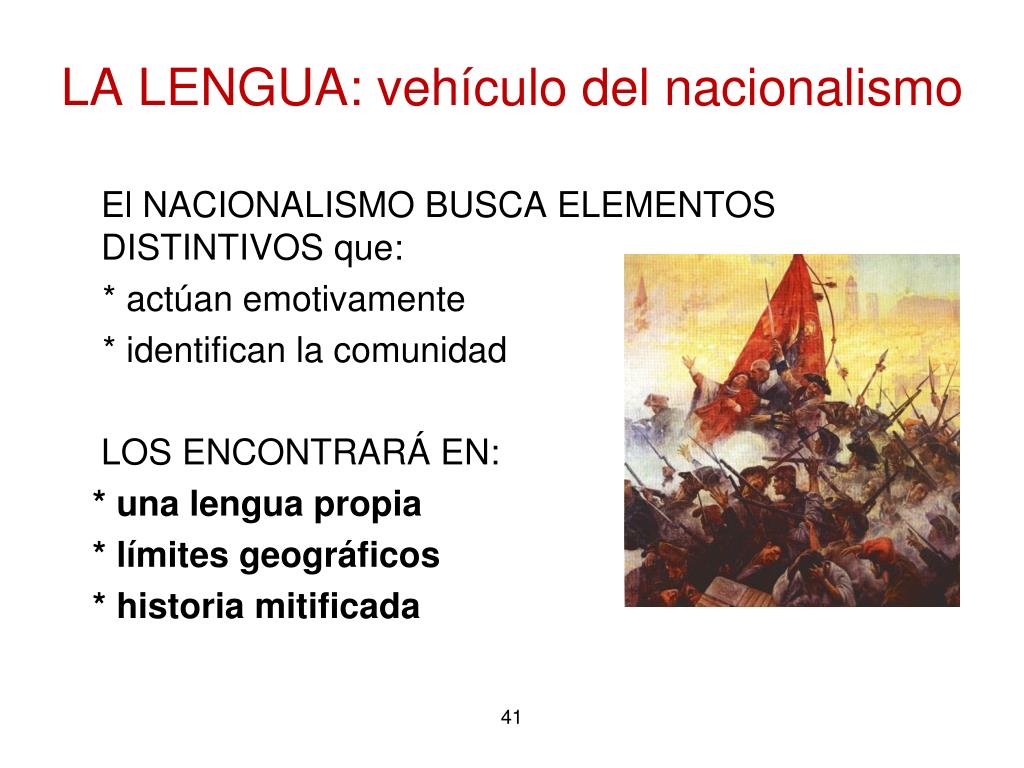 LA LENGUA: vehículo del nacionalismo

El NACIONALISMO BUSCA ELEMENTOS DISTINTIVOS que:

* actúan emotivamente

* identifican la comunidad

LOS ENCONTRARÁ EN:

* una lengua propia

* límites geográficos

* historia mitificada

41